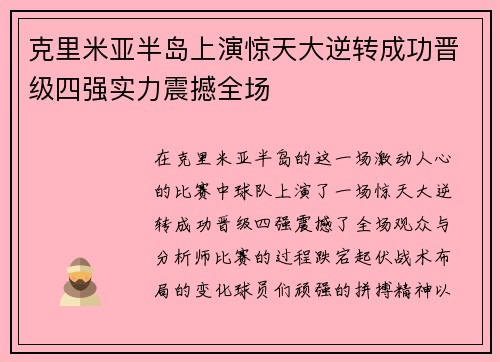 克里米亚半岛上演惊天大逆转成功晋级四强实力震撼全场

在克里米亚半岛的这一场激动人心的比赛中球队上演了一场惊天大逆转成功晋级四强震撼了全场观众与分析师比赛的过程跌宕起伏战术布局的变化球员们顽强的拼搏精神以